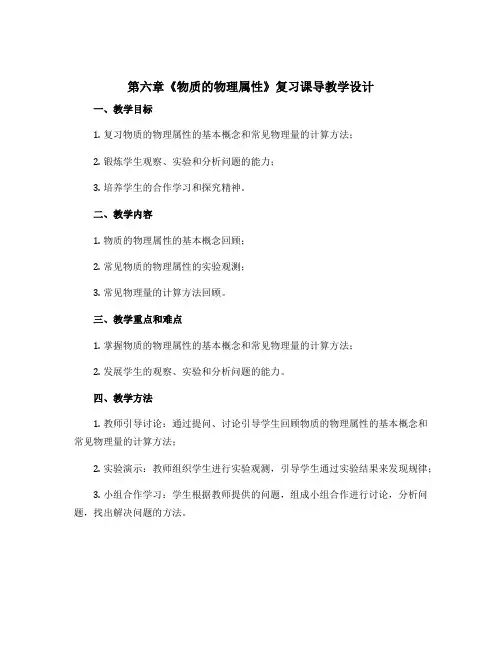 第六章《物质的物理属性》复习课导教学设计

一、教学目标

1. 复习物质的物理属性的基本概念和常见物理量的计算方法；

2. 锻炼学生观察、实验和分析问题的能力；

3. 培养学生的合作学习和探究精神。

二、教学内容

1. 物质的物理属性的基本概念回顾；

2. 常见物质的物理属性的实验观测；

3. 常见物理量的计算方法回顾。

三、教学重点和难点

1. 掌握物质的物理属性的基本概念和常见物理量的计算方法；

2. 发展学生的观察、实验和分析问题的能力。

四、教学方法

1. 教师引导讨论：通过提问、讨论引导学生回顾物质的物理属性的基本概念和常见物理量的计算方法；

2. 实验演示：教师组织学生进行实验观测，引导学生通过实验结果来发现规律；

3. 小组合作学习：学生根据教师提供的问题，组成小组合作进行讨论，分析问题，找出解决问题的方法。